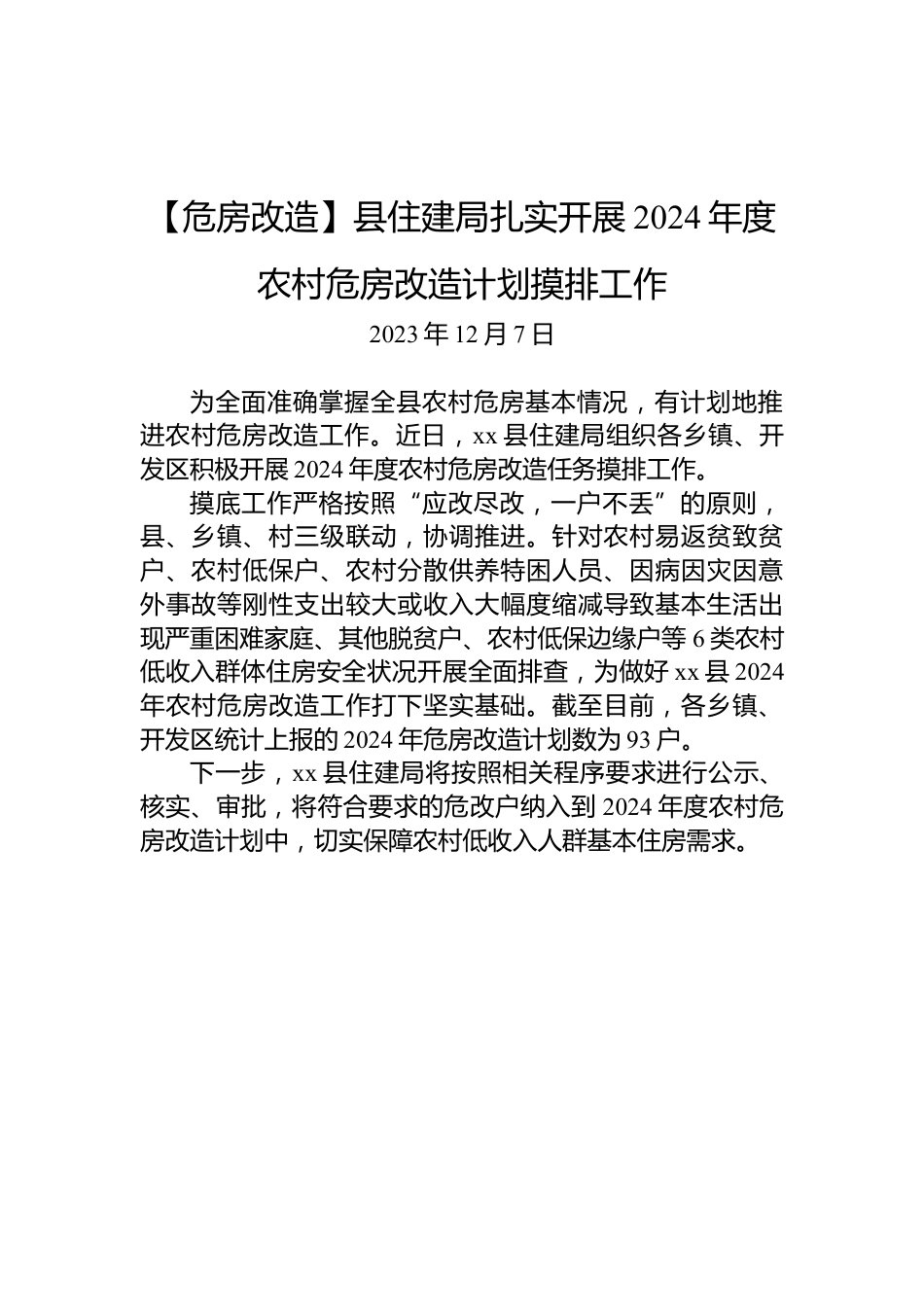 【危房改造】县住建局扎实开展2024年度农村危房改造计划摸排工作

2023年12月7日

为全面准确掌握全县农村危房基本情况，有计划地推进农村危房改造工作。近日，xx县住建局组织各乡镇、开发区积极开展2024年度农村危房改造任务摸排工作。

摸底工作严格按照“应改尽改，一户不丢”的原则，县、乡镇、村三级联动，协调推进。针对农村易返贫致贫户、农村低保户、农村分散供养特困人员、因病因灾因意外事故等刚性支出较大或收入大幅度缩减导致基本生活出现严重困难家庭、其他脱贫户、农村低保边缘户等6类农村低收入群体住房安全状况开展全面排查，为做好xx县2024年农村危房改造工作打下坚实基础。截至目前，各乡镇、开发区统计上报的2024年危房改造计划数为93户。

下一步，xx县住建局将按照相关程序要求进行公示、核实、审批，将符合要求的危改户纳入到2024年度农村危房改造计划中，切实保障农村低收入人群基本住房需求。